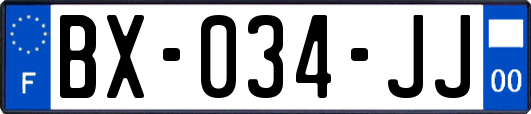 F
BX-034-JJ
00